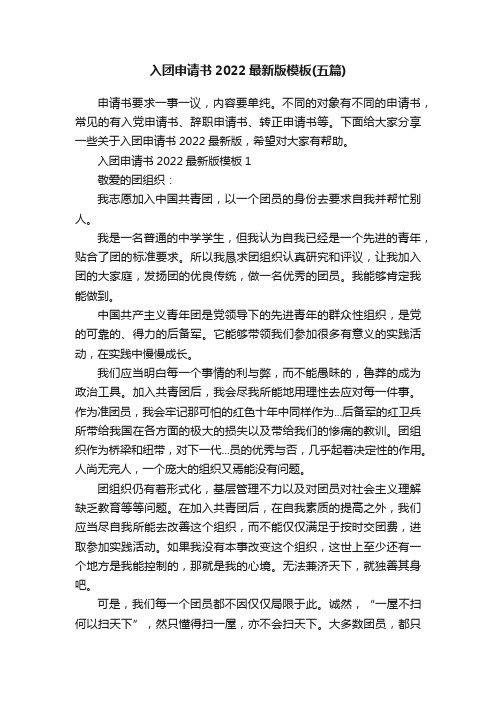 入团申请书 2022 最新版模板(五篇)

申请书要求一事一议，内容要单纯。不同的对象有不同的申请书，常见的有入党申请书、辞职申请书、转正申请书等。下面给大家分享一些关于入团申请书 2022 最新版，希望对大家有帮助。

入团申请书 2022 最新版模板 1

敬爱的团组织：

我志愿加入中国共青团，以一个团员的身份去要求自我并帮忙别人。

我是一名普通的中学学生，但我认为自我已经是一个先进的青年，贴合了团的标准要求。所以我恳求团组织认真研究和评议，让我加入团的大家庭，发扬团的优良传统，做一名优秀的团员。我能够肯定我能做到。

中国共产主义青年团是党领导下的先进青年的群众性组织，是党的可靠的、得力的后备军。它能够带领我们参加很多有意义的实践活动，在实践中慢慢成长。

我们应当明白每一个事情的利与弊，而不能愚昧的，鲁莽的成为政治工具。加入共青团后，我会尽我所能地用理性去应对每一件事。作为准团员，我会牢记那可怕的红色十年中同样作为...后备军的红卫兵所带给我国在各方面的极大的损失以及带给我们的惨痛的教训。团组织作为桥梁和纽带，对下一代...员的优秀与否，几乎起着决定性的作用。人尚无完人，一个庞大的组织又焉能没有问题。

团组织仍有着形式化，基层管理不力以及对团员对社会主义理解缺乏教育等等问题。在加入共青团后，在自我素质的提高之外，我们应当尽自我所能去改善这个组织，而不能仅仅满足于按时交团费，进取参加实践活动。如果我没有本事改变这个组织，这世上至少还有一个地方是我能控制的，那就是我的心境。无法兼济天下，就独善其身吧。

可是，我们每一个团员都不因仅仅局限于此。诚然，“一屋不扫何以扫天下”，然只懂得扫一屋，亦不会扫天下。大多数团员，都只